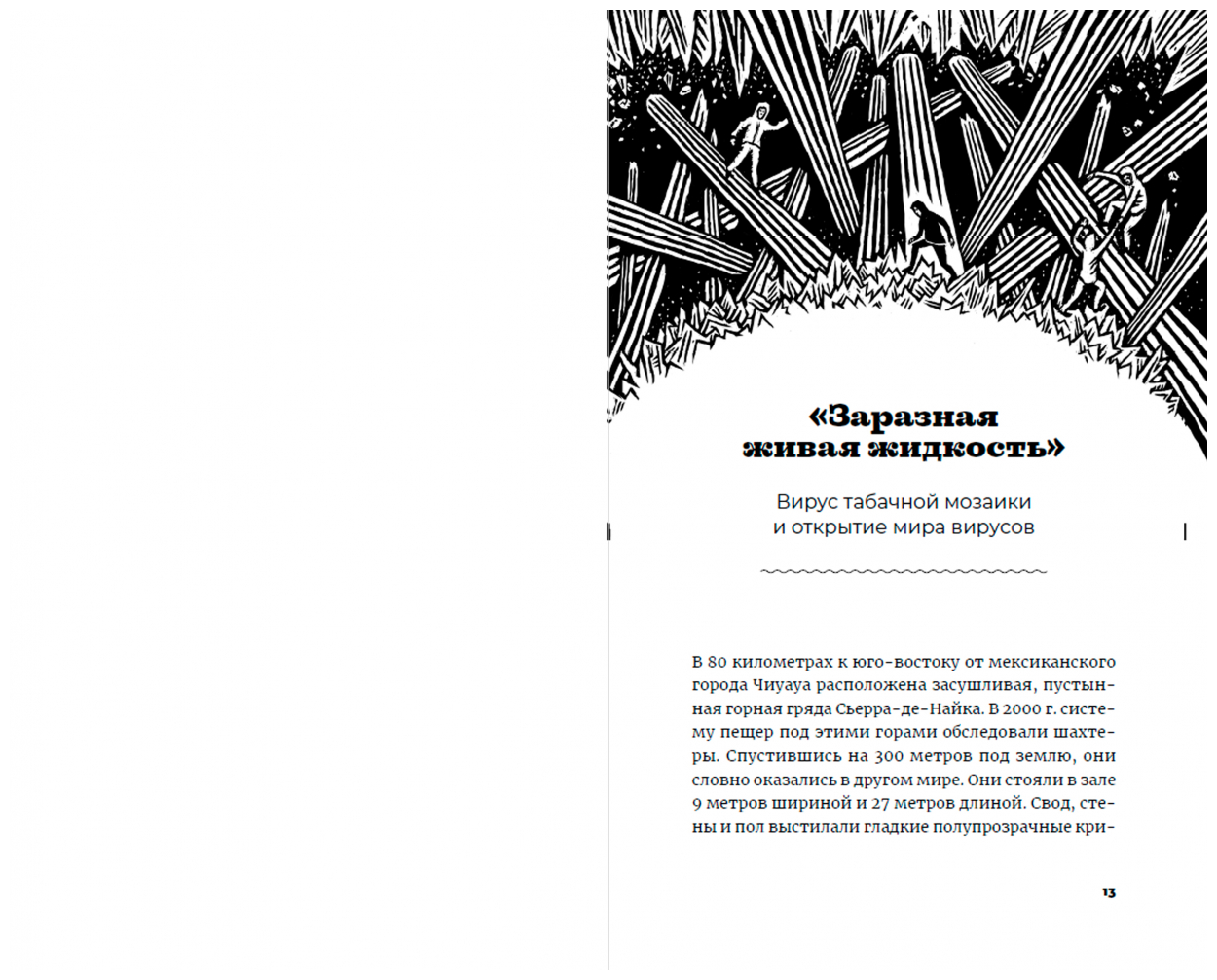 «Заразная живая жидкость»

Вирус табачной мозаики и открытие мира вирусов

В 80 километрах к юго-востоку от мексиканского города Чиуауа расположена засушливая, пустынная горная гряда Сьерра-де-Найка. В 2000 г. систему пещер под этими горами обследовали шахтеры. Спустившись на 300 метров под землю, они словно оказались в другом мире. Они стояли в зале 9 метров шириной и 27 метров длиной. Свод, стены и пол выстилали гладкие полупрозрачные кри-

13